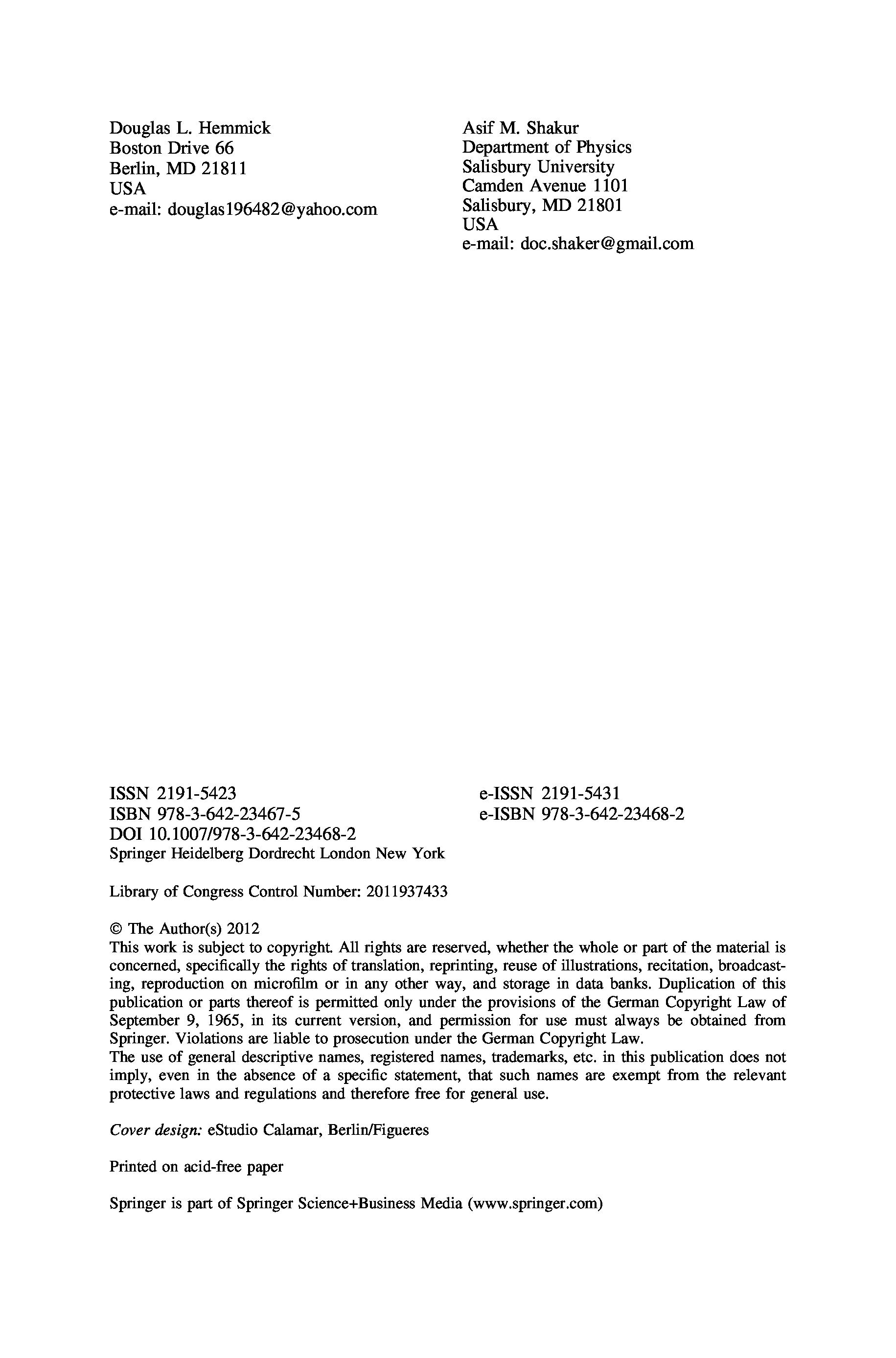 Douglas L. Hemmick
Boston Drive 66
Berlin, MD 21811
USA
e-mail: douglas196482@yahoo.com

Asif M. Shakur
Department of Physics
Salisbury University
Camden Avenue 1101
Salisbury, MD 21801
USA
e-mail: doc.shaker@gmail.com

ISSN 2191-5423
ISBN 978-3-642-23467-5
DOI 10.1007/978-3-642-23468-2
Springer Heidelberg Dordrecht London New York

e-ISSN 2191-5431
e-ISBN 978-3-642-23468-2

Library of Congress Control Number: 2011937433

© The Author(s) 2012
This work is subject to copyright. All rights are reserved, whether the whole or part of the material is concerned, specifically the rights of translation, reprinting, reuse of illustrations, recitation, broadcasting, reproduction on microfilm or in any other way, and storage in data banks. Duplication of this publication or parts thereof is permitted only under the provisions of the German Copyright Law of September 9, 1965, in its current version, and permission for use must always be obtained from Springer. Violations are liable to prosecution under the German Copyright Law.
The use of general descriptive names, registered names, trademarks, etc. in this publication does not imply, even in the absence of a specific statement, that such names are exempt from the relevant protective laws and regulations and therefore free for general use.

Cover design: eStudio Calamar, Berlin/Figueres

Printed on acid-free paper

Springer is part of Springer Science+Business Media (www.springer.com)